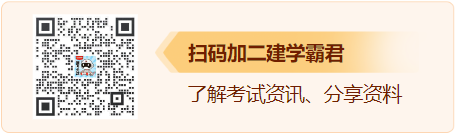 扫码加二建学霸君

了解考试资讯、分享资料